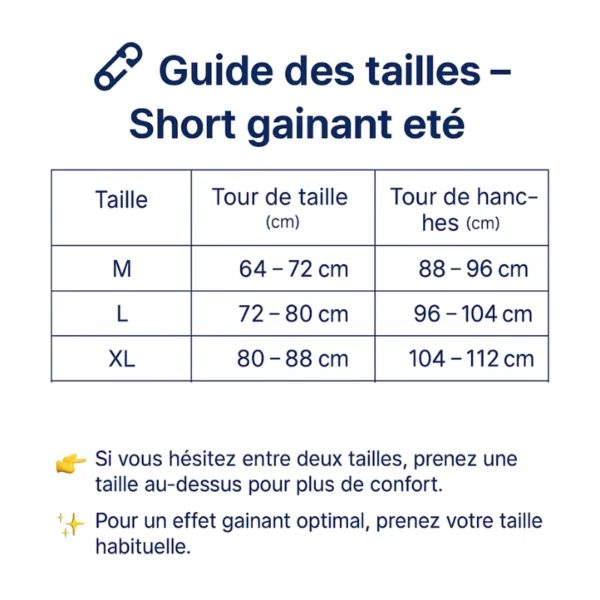 Guide des tailles – Short gainant eté

| Taille | Tour de taille (cm) | Tour de hanches (cm) |
|---|---|---|
| M | 64 – 72 cm | 88 – 96 cm |
| L | 72 – 80 cm | 96 – 104 cm |
| XL | 80 – 88 cm | 104 – 112 cm |

Si vous hésitez entre deux tailles, prenez une taille au-dessus pour plus de confort.

Pour un effet gainant optimal, prenez votre taille habituelle.